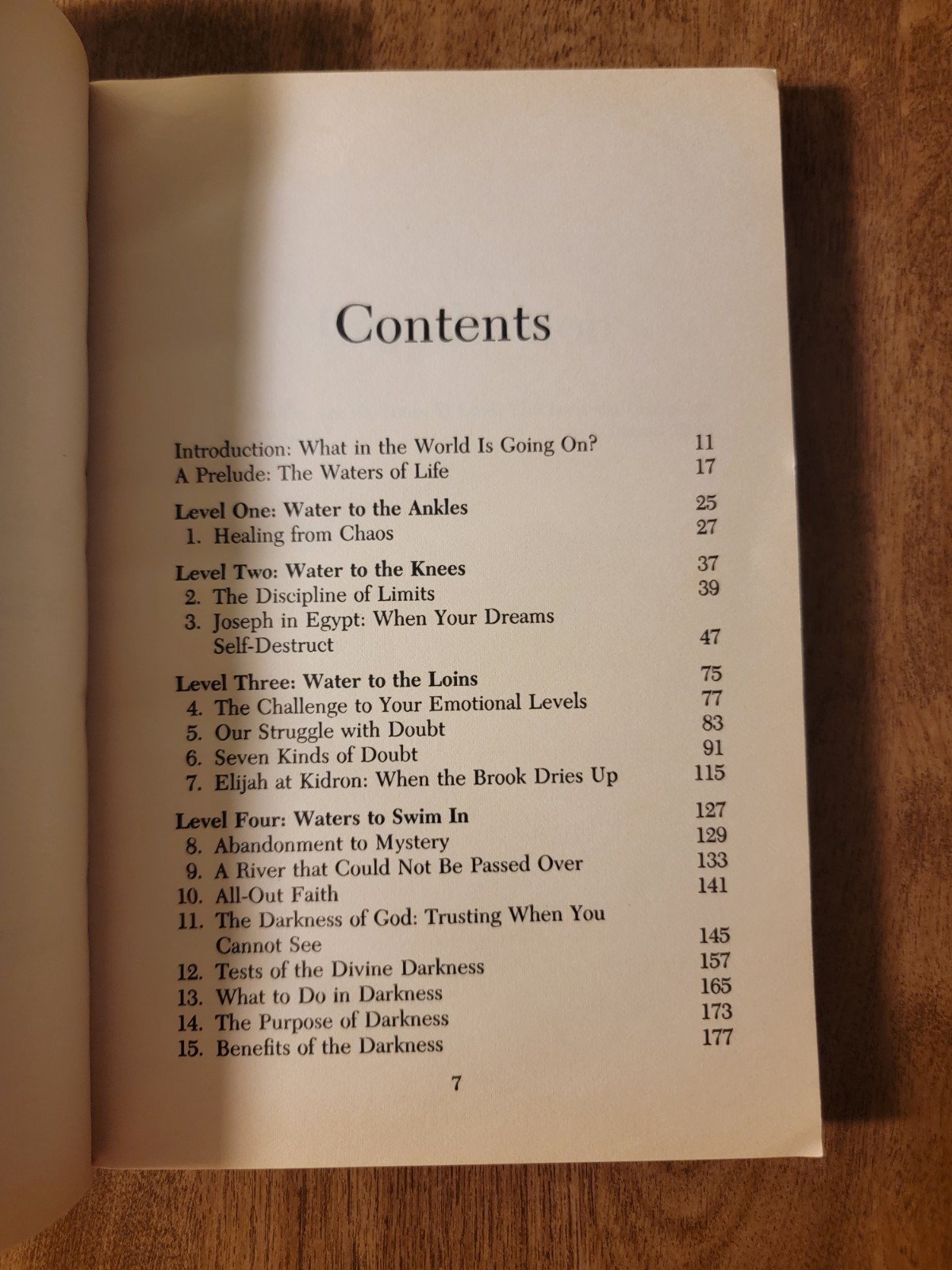 Contents

Introduction: What in the World Is Going On? 11
A Prelude: The Waters of Life 17

Level One: Water to the Ankles 25
1. Healing from Chaos 27

Level Two: Water to the Knees 37
2. The Discipline of Limits 39
3. Joseph in Egypt: When Your Dreams Self-Destruct 47

Level Three: Water to the Loins 75
4. The Challenge to Your Emotional Levels 77
5. Our Struggle with Doubt 83
6. Seven Kinds of Doubt 91
7. Elijah at Kidron: When the Brook Dries Up 115

Level Four: Waters to Swim In 127
8. Abandonment to Mystery 129
9. A River that Could Not Be Passed Over 133
10. All-Out Faith 141
11. The Darkness of God: Trusting When You Cannot See 145
12. Tests of the Divine Darkness 157
13. What to Do in Darkness 165
14. The Purpose of Darkness 173
15. Benefits of the Darkness 177

7